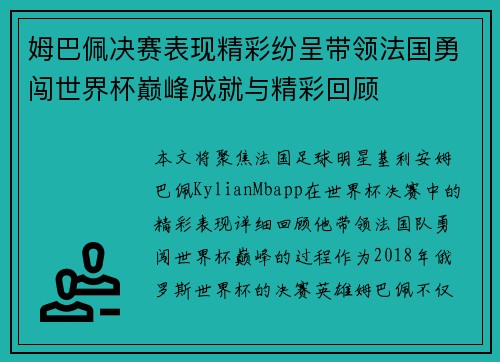 姆巴佩决赛表现精彩纷呈带领法国勇闯世界杯巅峰成就与精彩回顾

本文将聚焦法国足球明星基利安姆巴佩KylianMbapp在世界杯决赛中的精彩表现详细回顾他带领法国队勇闯世界杯巅峰的过程作为2018年俄罗斯世界杯的决赛英雄姆巴佩不仅